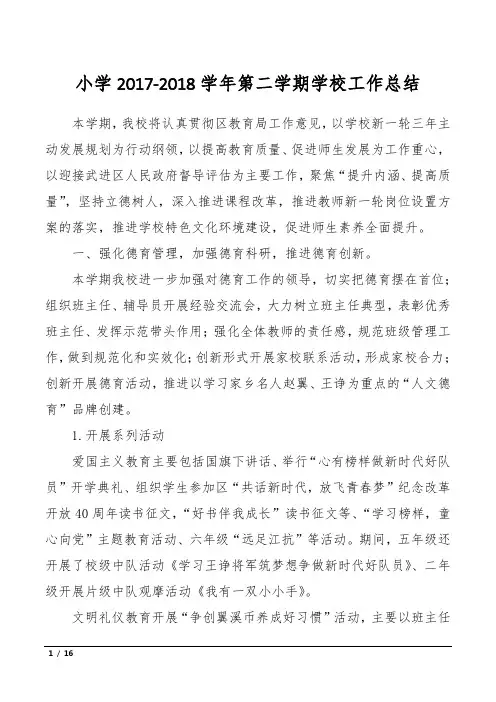 小学 2017-2018 学年第二学期学校工作总结

本学期，我校将认真贯彻区教育局工作意见，以学校新一轮三年主动发展规划为行动纲领，以提高教育质量、促进师生发展为工作重心，以迎接武进区人民政府督导评估为主要工作，聚焦“提升内涵、提高质量”，坚持立德树人，深入推进课程改革，推进教师新一轮岗位设置方案的落实，推进学校特色文化环境建设，促进师生素养全面提升。

一、强化德育管理，加强德育科研，推进德育创新。

本学期我校进一步加强对德育工作的领导，切实把德育摆在首位；组织班主任、辅导员开展经验交流会，大力树立班主任典型，表彰优秀班主任、发挥示范带头作用；强化全体教师的责任感，规范班级管理工作，做到规范化和实效化；创新形式开展家校联系活动，形成家校合力；创新开展德育活动，推进以学习家乡名人赵翼、王诤为重点的“人文德育”品牌创建。

1. 开展系列活动

爱国主义教育主要包括国旗下讲话、举行“心有榜样做新时代好队员”开学典礼、组织学生参加区“共话新时代，放飞青春梦”纪念改革开放 40 周年读书征文，“好书伴我成长”读书征文等、“学习榜样，童心向党”主题教育活动、六年级“远足江抗”等活动。期间，五年级还开展了校级中队活动《学习王诤将军筑梦想争做新时代好队员》、二年级开展片级中队观摩活动《我有一双小小手》。

文明礼仪教育开展“争创翼溪币养成好习惯”活动，主要以班主任

1 / 16